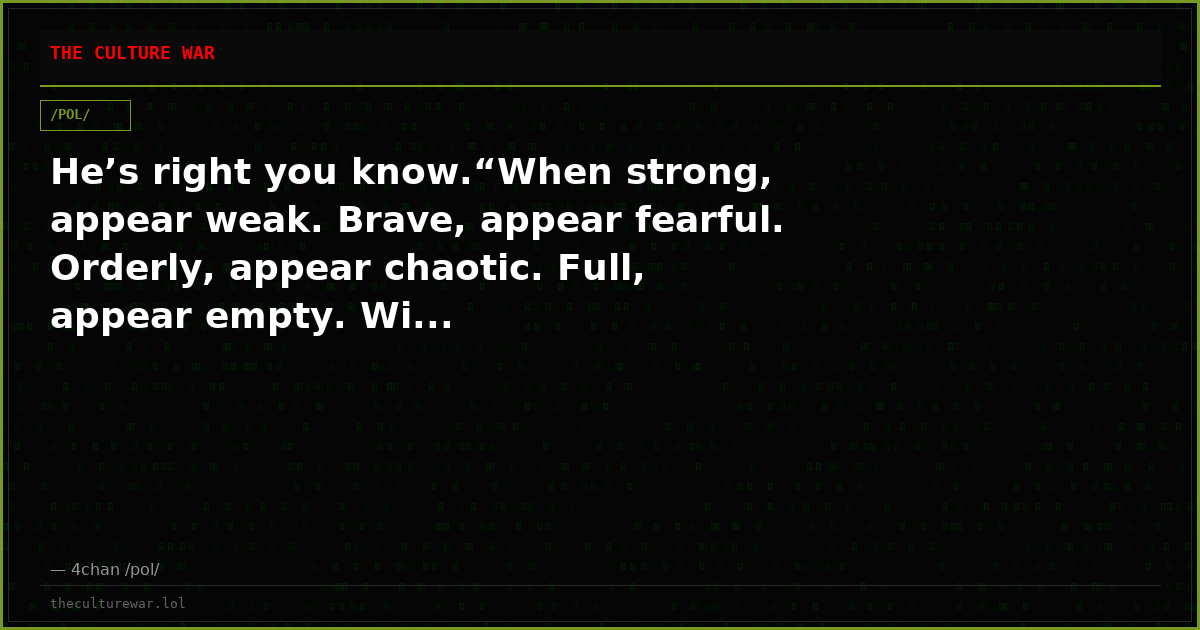 THE CULTURE WAR

/POL/

He’s right you know.“When strong, appear weak. Brave, appear fearful. Orderly, appear chaotic. Full, appear empty. Wi...

— 4chan /pol/

theculturewar.lol